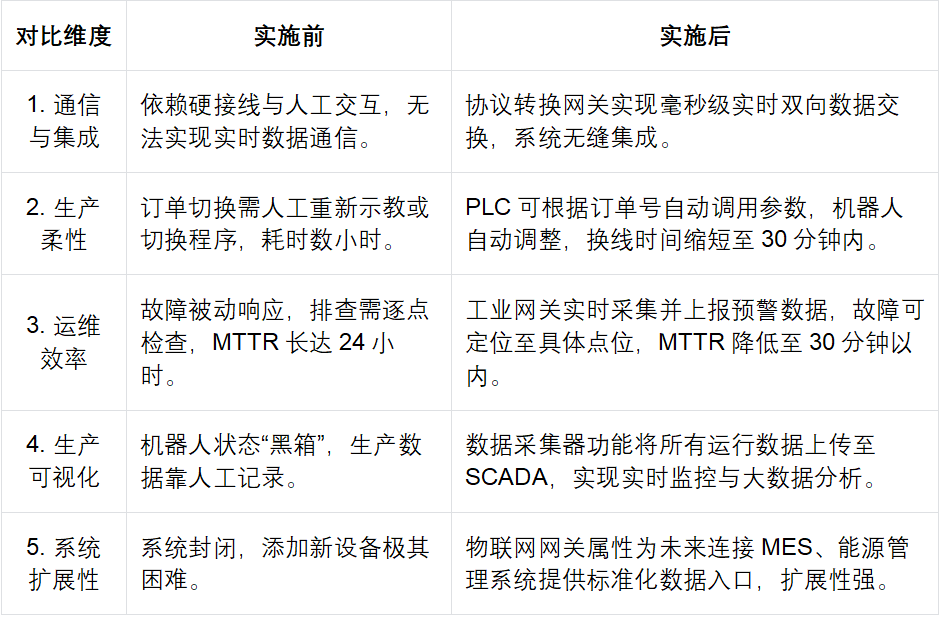 | 对比维度 | 实施前 | 实施后 |
|---|---|---|
| 1. 通信与集成 | 依赖硬接线与人工交互，无法实现实时数据通信。 | 协议转换网关实现毫秒级实时双向数据交换，系统无缝集成。 |
| 2. 生产柔性 | 订单切换需人工重新示教或切换程序，耗时数小时。 | PLC 可根据订单号自动调用参数，机器人自动调整，换线时间缩短至 30 分钟内。 |
| 3. 运维效率 | 故障被动响应，排查需逐点检查，MTTR 长达 24 小时。 | 工业网关实时采集并上报预警数据，故障可定位至具体点位，MTTR 降低至 30 分钟以内。 |
| 4. 生产可视化 | 机器人状态“黑箱”，生产数据靠人工记录。 | 数据采集器功能将所有运行数据上传至 SCADA，实现实时监控与大数据分析。 |
| 5. 系统扩展性 | 系统封闭，添加新设备极其困难。 | 物联网网关属性为未来连接 MES、能源管理系统提供标准化数据入口，扩展性强。 |